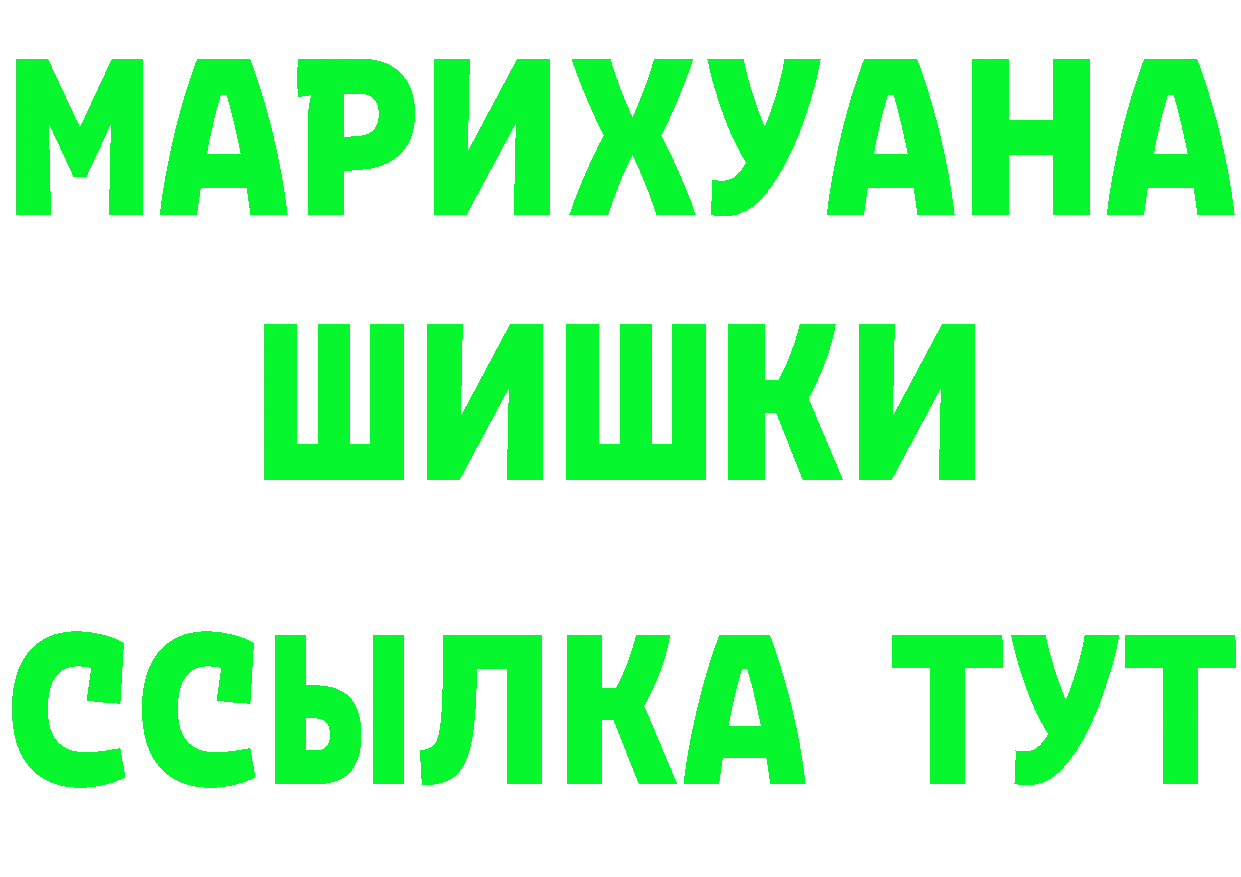 МАРИХУАНА
ШИШКИ
ССЫЛКА ТУТ